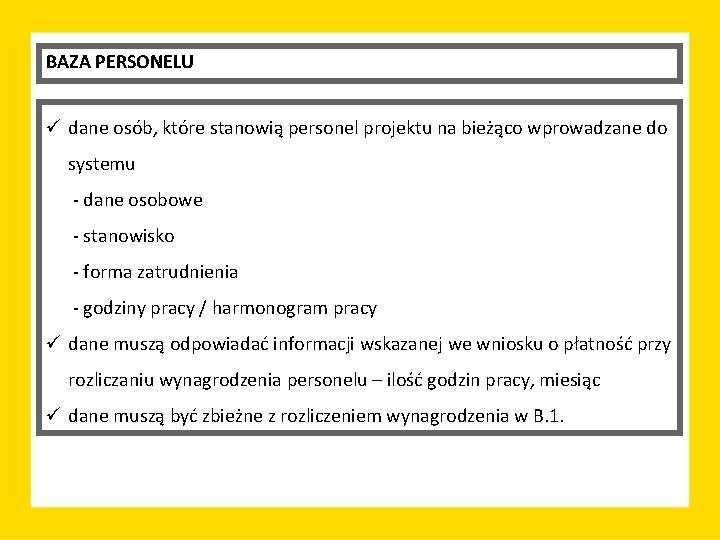 BAZA PERSONELU

✓ dane osób, które stanowią personel projektu na bieżąco wprowadzane do systemu

- dane osobowe

- stanowisko

- forma zatrudnienia

- godziny pracy / harmonogram pracy

✓ dane muszą odpowiadać informacji wskazanej we wniosku o płatność przy rozliczaniu wynagrodzenia personelu – ilość godzin pracy, miesiąc

✓ dane muszą być zbieżne z rozliczeniem wynagrodzenia w B.1.